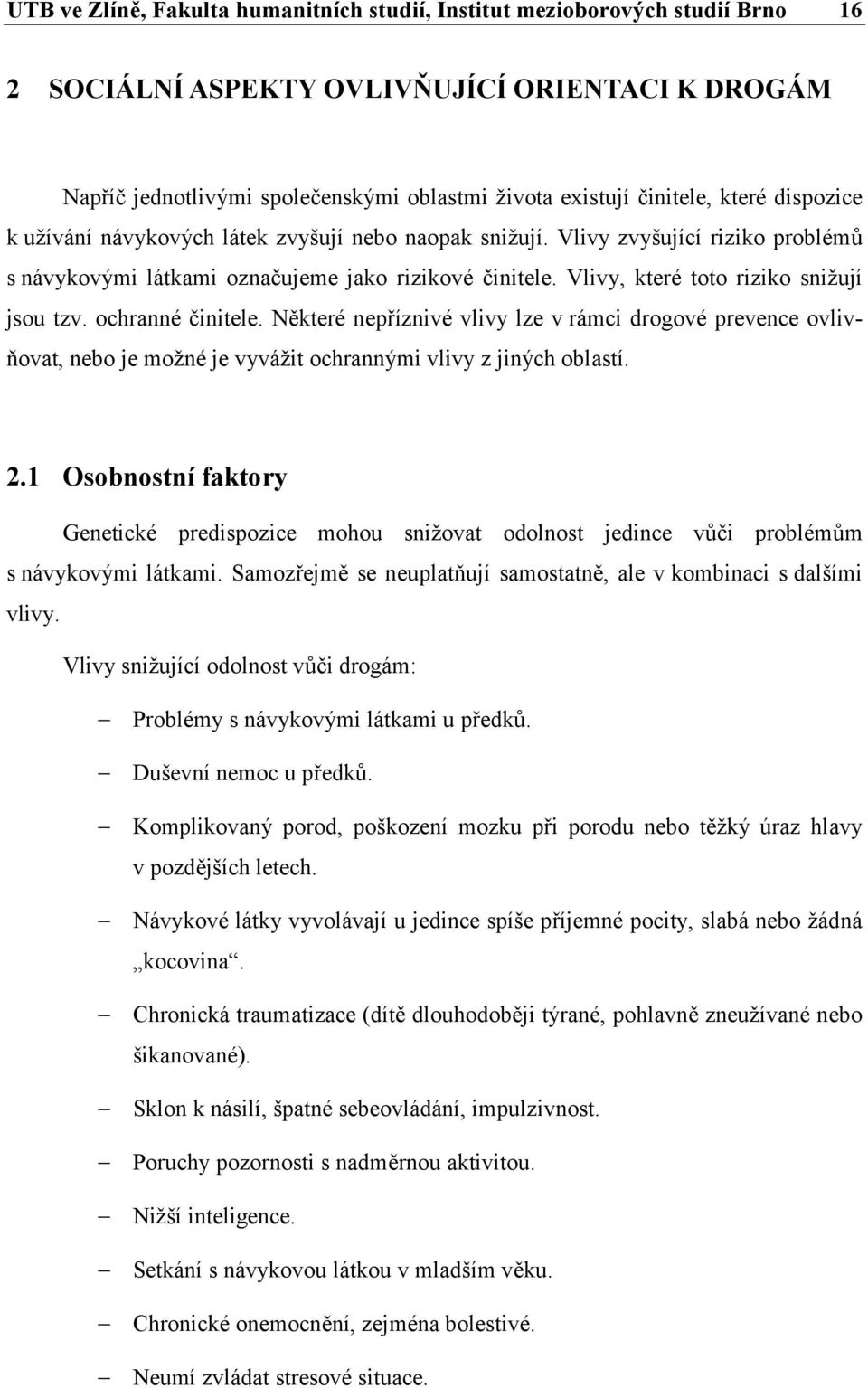 UTB ve Zlíně, Fakulta humanitních studií, Institut mezioborových studií Brno 16

2 SOCIÁLNÍ ASPEKTY OVLIVŇUJÍCÍ ORIENTACI K DROGÁM

Napříč jednotlivými společenskými oblastmi života existují činitele, které dispozice k užívání návykových látek zvyšují nebo naopak snižují. Vlivy zvyšující riziko problémů s návykovými látkami označujeme jako rizikové činitele. Vlivy, které toto riziko snižují jsou tzv. ochranné činitele. Některé nepříznivé vlivy lze v rámci drogové prevence ovlivňovat, nebo je možné je vyvážit ochrannými vlivy z jiných oblastí.

2.1 Osobnostní faktory

Genetické predispozice mohou snižovat odolnost jedince vůči problémům s návykovými látkami. Samozřejmě se neuplatňují samostatně, ale v kombinaci s dalšími vlivy.

Vlivy snižující odolnost vůči drogám:

– Problémy s návykovými látkami u předků.

– Duševní nemoc u předků.

– Komplikovaný porod, poškození mozku při porodu nebo těžký úraz hlavy v pozdějších letech.

– Návykové látky vyvolávají u jedince spíše příjemné pocity, slabá nebo žádná „kocovina“.

– Chronická traumatizace (dítě dlouhodoběji týrané, pohlavně zneužívané nebo šikanované).

– Sklon k násilí, špatné sebeovládání, impulzivnost.

– Poruchy pozornosti s nadměrnou aktivitou.

– Nižší inteligence.

– Setkání s návykovou látkou v mladším věku.

– Chronické onemocnění, zejména bolestivé.

– Neumí zvládat stresové situace.